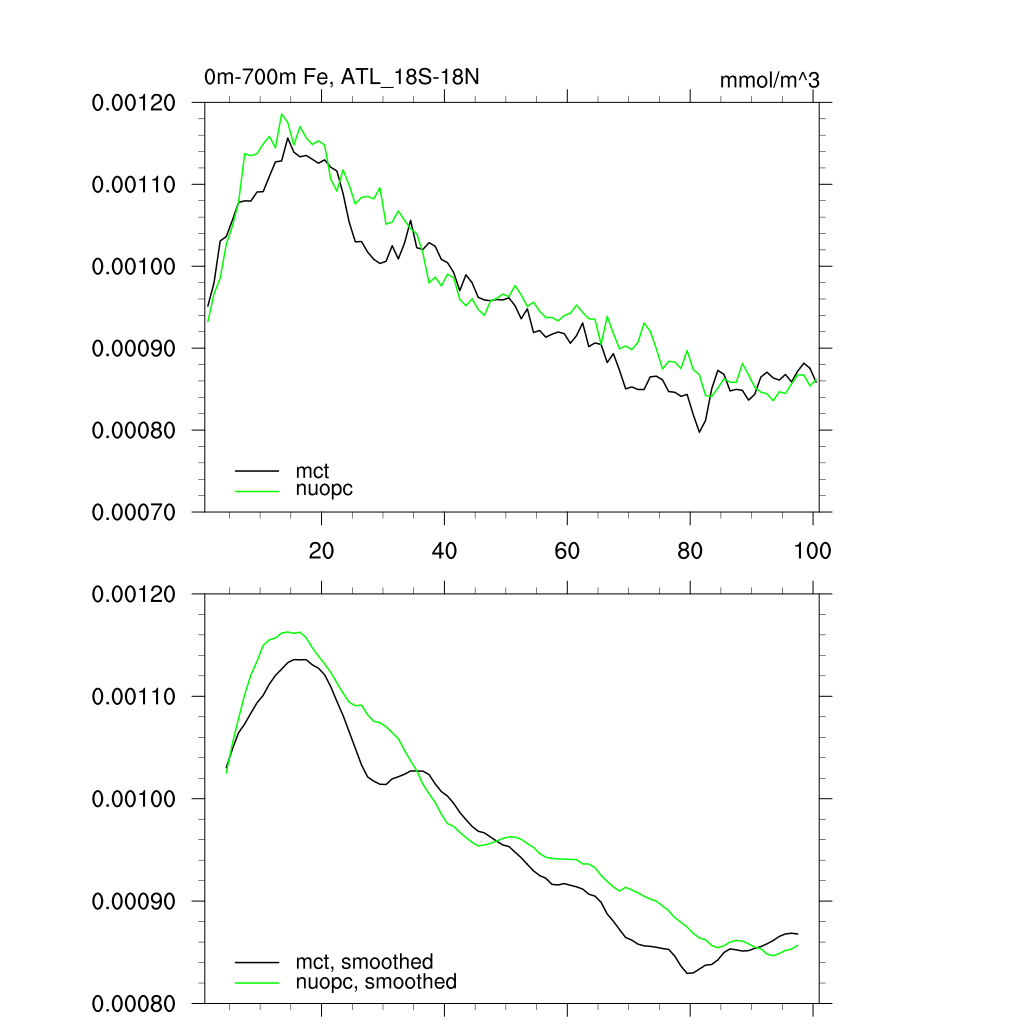 0m-700m Fe, ATL_18S-18N

mmol/m^3

0.00120
0.00110
0.00100
0.00090
0.00080
0.00070

mct
nuopc

20
40
60
80
100

0.00120
0.00110
0.00100
0.00090
0.00080

mct, smoothed
nuopc, smoothed